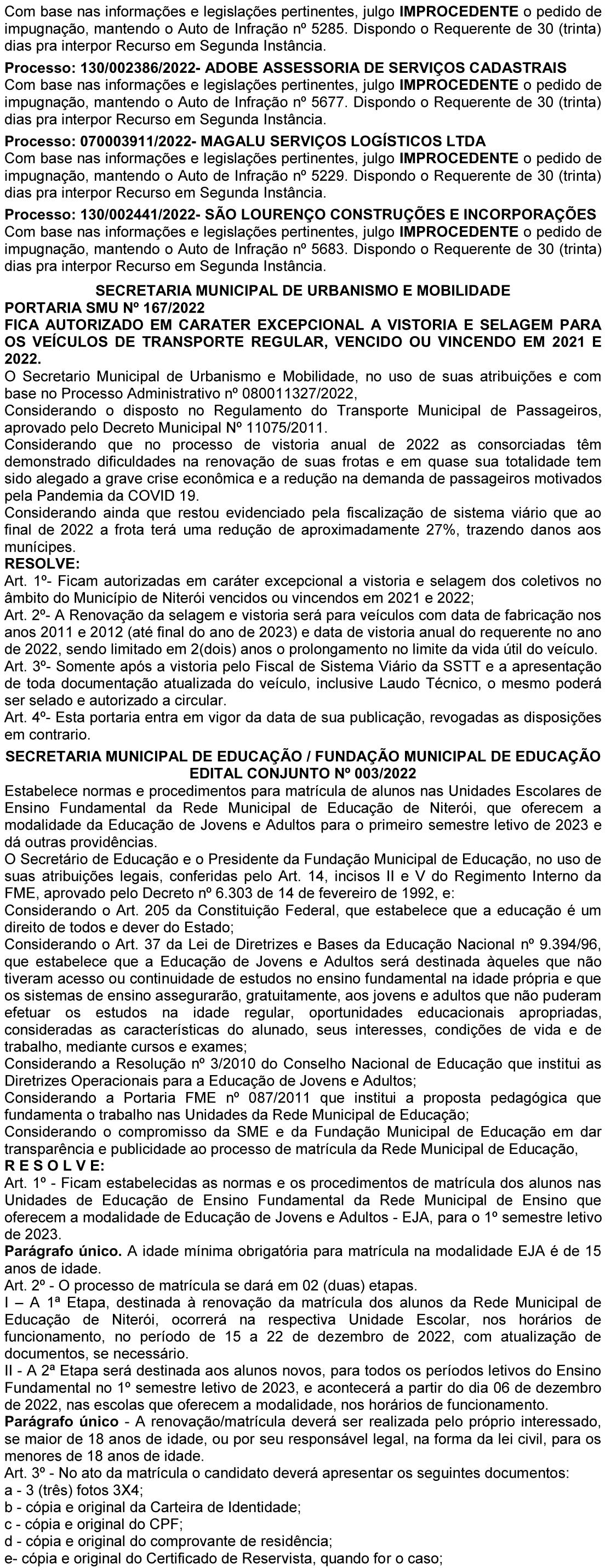 Com base nas informações e legislações pertinentes, julgo IMPROCEDENTE o pedido de impugnação, mantendo o Auto de Infração nº 5285. Dispondo o Requerente de 30 (trinta) dias pra interpor Recurso em Segunda Instância.

Processo: 130/002386/2022- ADOBE ASSESSORIA DE SERVIÇOS CADASTRAIS
Com base nas informações e legislações pertinentes, julgo IMPROCEDENTE o pedido de impugnação, mantendo o Auto de Infração nº 5677. Dispondo o Requerente de 30 (trinta) dias pra interpor Recurso em Segunda Instância.

Processo: 070003911/2022- MAGALU SERVIÇOS LOGÍSTICOS LTDA
Com base nas informações e legislações pertinentes, julgo IMPROCEDENTE o pedido de impugnação, mantendo o Auto de Infração nº 5229. Dispondo o Requerente de 30 (trinta) dias pra interpor Recurso em Segunda Instância.

Processo: 130/002441/2022- SÃO LOURENÇO CONSTRUÇÕES E INCORPORAÇÕES
Com base nas informações e legislações pertinentes, julgo IMPROCEDENTE o pedido de impugnação, mantendo o Auto de Infração nº 5683. Dispondo o Requerente de 30 (trinta) dias pra interpor Recurso em Segunda Instância.

SECRETARIA MUNICIPAL DE URBANISMO E MOBILIDADE
PORTARIA SMU Nº 167/2022
FICA AUTORIZADO EM CARATER EXCEPCIONAL A VISTORIA E SELAGEM PARA OS VEÍCULOS DE TRANSPORTE REGULAR, VENCIDO OU VINCENDO EM 2021 E 2022.
O Secretario Municipal de Urbanismo e Mobilidade, no uso de suas atribuições e com base no Processo Administrativo nº 080011327/2022,
Considerando o disposto no Regulamento do Transporte Municipal de Passageiros, aprovado pelo Decreto Municipal Nº 11075/2011.
Considerando que no processo de vistoria anual de 2022 as consorciadas têm demonstrado dificuldades na renovação de suas frotas e em quase sua totalidade tem sido alegado a grave crise econômica e a redução na demanda de passageiros motivados pela Pandemia da COVID 19.
Considerando ainda que restou evidenciado pela fiscalização de sistema viário que ao final de 2022 a frota terá uma redução de aproximadamente 27%, trazendo danos aos munícipes.
RESOLVE:
Art. 1º- Ficam autorizadas em caráter excepcional a vistoria e selagem dos coletivos no âmbito do Município de Niterói vencidos ou vincendos em 2021 e 2022;
Art. 2º- A Renovação da selagem e vistoria será para veículos com data de fabricação nos anos 2011 e 2012 (até final do ano de 2023) e data de vistoria anual do requerente no ano de 2022, sendo limitado em 2(dois) anos o prolongamento no limite da vida útil do veículo.
Art. 3º- Somente após a vistoria pelo Fiscal de Sistema Viário da SSTT e a apresentação de toda documentação atualizada do veículo, inclusive Laudo Técnico, o mesmo poderá ser selado e autorizado a circular.
Art. 4º- Esta portaria entra em vigor da data de sua publicação, revogadas as disposições em contrario.

SECRETARIA MUNICIPAL DE EDUCAÇÃO / FUNDAÇÃO MUNICIPAL DE EDUCAÇÃO
EDITAL CONJUNTO Nº 003/2022
Estabelece normas e procedimentos para matrícula de alunos nas Unidades Escolares de Ensino Fundamental da Rede Municipal de Educação de Niterói, que oferecem a modalidade da Educação de Jovens e Adultos para o primeiro semestre letivo de 2023 e dá outras providências.
O Secretário de Educação e o Presidente da Fundação Municipal de Educação, no uso de suas atribuições legais, conferidas pelo Art. 14, incisos II e V do Regimento Interno da FME, aprovado pelo Decreto nº 6.303 de 14 de fevereiro de 1992, e:
Considerando o Art. 205 da Constituição Federal, que estabelece que a educação é um direito de todos e dever do Estado;
Considerando o Art. 37 da Lei de Diretrizes e Bases da Educação Nacional nº 9.394/96, que estabelece que a Educação de Jovens e Adultos será destinada àqueles que não tiveram acesso ou continuidade de estudos no ensino fundamental na idade própria e que os sistemas de ensino assegurarão, gratuitamente, aos jovens e adultos que não puderam efetuar os estudos na idade regular, oportunidades educacionais apropriadas, consideradas as características do alunado, seus interesses, condições de vida e de trabalho, mediante cursos e exames;
Considerando a Resolução nº 3/2010 do Conselho Nacional de Educação que institui as Diretrizes Operacionais para a Educação de Jovens e Adultos;
Considerando a Portaria FME nº 087/2011 que institui a proposta pedagógica que fundamenta o trabalho nas Unidades da Rede Municipal de Educação;
Considerando o compromisso da SME e da Fundação Municipal de Educação em dar transparência e publicidade ao processo de matrícula da Rede Municipal de Educação,
R E S O L V E:
Art. 1º - Ficam estabelecidas as normas e os procedimentos de matrícula dos alunos nas Unidades de Educação de Ensino Fundamental da Rede Municipal de Ensino que oferecem a modalidade de Educação de Jovens e Adultos - EJA, para o 1º semestre letivo de 2023.
Parágrafo único. A idade mínima obrigatória para matrícula na modalidade EJA é de 15 anos de idade.
Art. 2º - O processo de matrícula se dará em 02 (duas) etapas.
I – A 1ª Etapa, destinada à renovação da matrícula dos alunos da Rede Municipal de Educação de Niterói, ocorrerá na respectiva Unidade Escolar, nos horários de funcionamento, no período de 15 a 22 de dezembro de 2022, com atualização de documentos, se necessário.
II - A 2ª Etapa será destinada aos alunos novos, para todos os períodos letivos do Ensino Fundamental no 1º semestre letivo de 2023, e acontecerá a partir do dia 06 de dezembro de 2022, nas escolas que oferecem a modalidade, nos horários de funcionamento.
Parágrafo único - A renovação/matrícula deverá ser realizada pelo próprio interessado, se maior de 18 anos de idade, ou por seu responsável legal, na forma da lei civil, para os menores de 18 anos de idade.
Art. 3º - No ato da matrícula o candidato deverá apresentar os seguintes documentos:
a - 3 (três) fotos 3X4;
b - cópia e original da Carteira de Identidade;
c - cópia e original do CPF;
d - cópia e original do comprovante de residência;
e- cópia e original do Certificado de Reservista, quando for o caso;